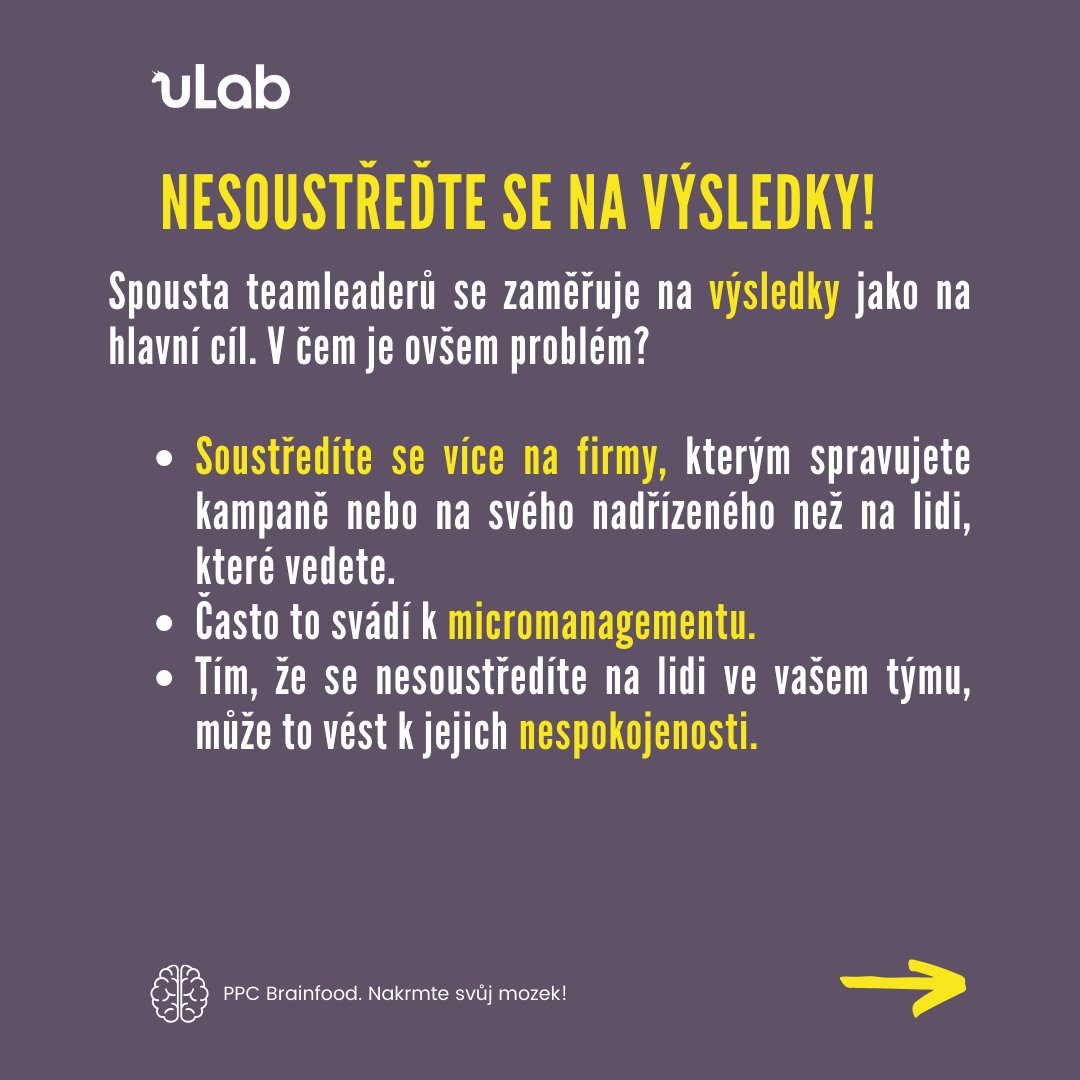 uLab

NESOUSTŘEĎTE SE NA VÝSLEDKY!

Spousta teamleaderů se zaměřuje na výsledky jako na hlavní cíl. V čem je ovšem problém?

• Soustředíte se více na firmy, kterým spravujete kampaně nebo na svého nadřízeného než na lidi, které vedete.
• Často to svádí k micromanagementu.
• Tím, že se nesoustředíte na lidi ve vašem týmu, může to vést k jejich nespokojenosti.

PPC Brainfood. Nakrmte svůj mozek!